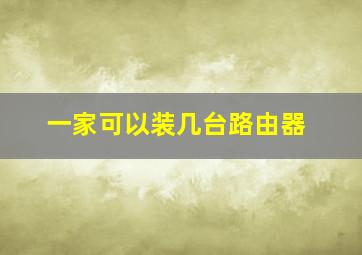 一家可以装几台路由器